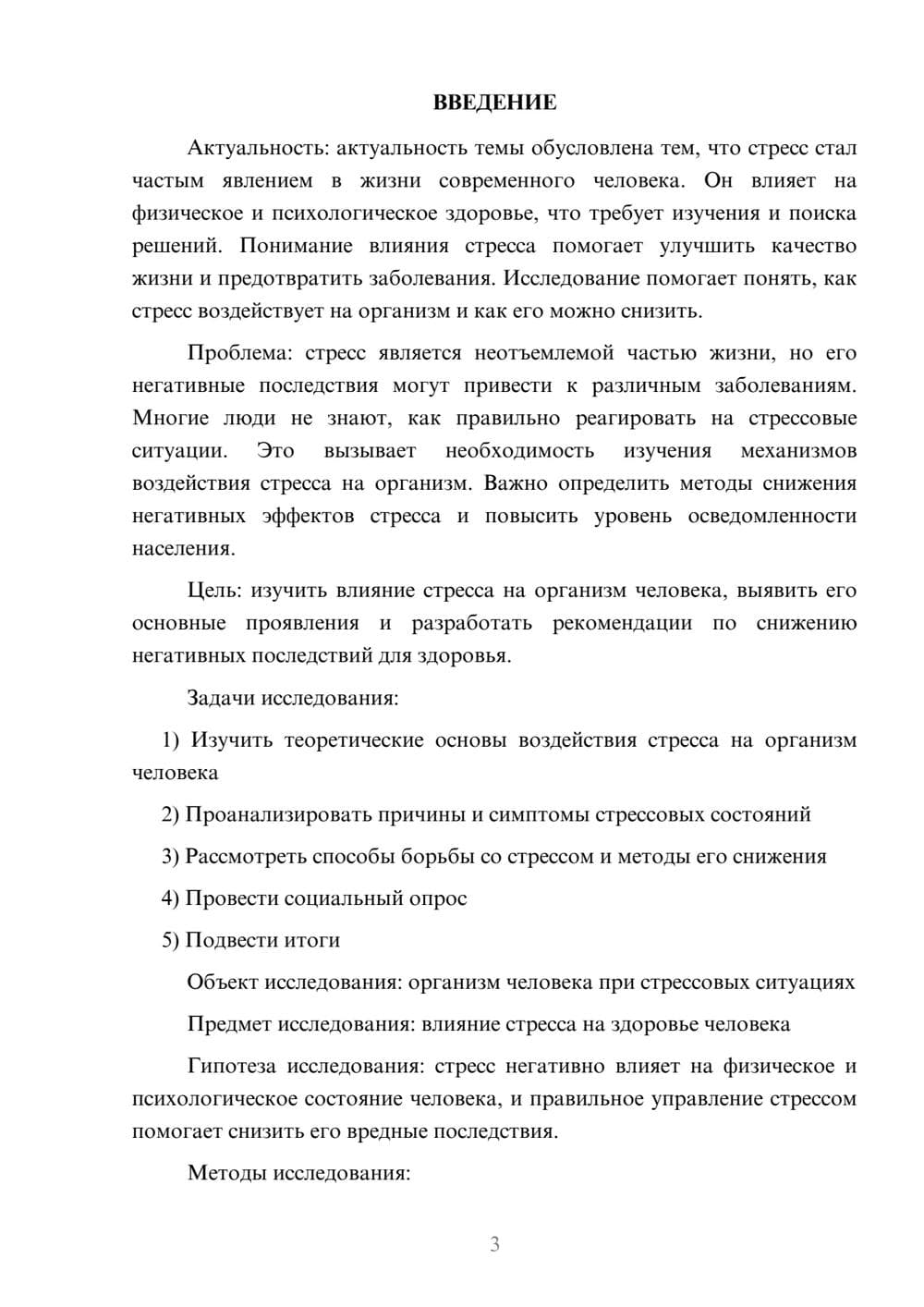 ВВЕДЕНИЕ

Актуальность: актуальность темы обусловлена тем, что стресс стал частым явлением в жизни современного человека. Он влияет на физическое и психологическое здоровье, что требует изучения и поиска решений. Понимание влияния стресса помогает улучшить качество жизни и предотвратить заболевания. Исследование помогает понять, как стресс воздействует на организм и как его можно снизить.

Проблема: стресс является неотъемлемой частью жизни, но его негативные последствия могут привести к различным заболеваниям. Многие люди не знают, как правильно реагировать на стрессовые ситуации. Это вызывает необходимость изучения механизмов воздействия стресса на организм. Важно определить методы снижения негативных эффектов стресса и повысить уровень осведомленности населения.

Цель: изучить влияние стресса на организм человека, выявить его основные проявления и разработать рекомендации по снижению негативных последствий для здоровья.

Задачи исследования:

1) Изучить теоретические основы воздействия стресса на организм человека

2) Проанализировать причины и симптомы стрессовых состояний

3) Рассмотреть способы борьбы со стрессом и методы его снижения

4) Провести социальный опрос

5) Подвести итоги

Объект исследования: организм человека при стрессовых ситуациях

Предмет исследования: влияние стресса на здоровье человека

Гипотеза исследования: стресс негативно влияет на физическое и психологическое состояние человека, и правильное управление стрессом помогает снизить его вредные последствия.

Методы исследования:

3